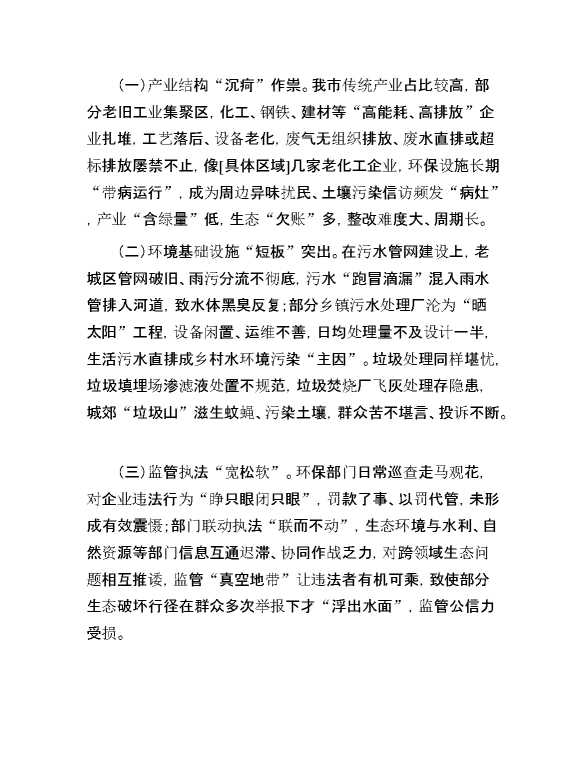 (一)产业结构“沉疴”作祟。我市传统产业占比较高，部分老旧工业集聚区，化工、钢铁、建材等“高能耗、高排放”企业扎堆，工艺落后、设备老化，废气无组织排放、废水直排或超标排放屡禁不止，像[具体区域]几家老化工企业，环保设施长期“带病运行”，成为周边异味扰民、土壤污染信访频发“病灶”，产业“含绿量”低，生态“欠账”多，整改难度大、周期长。

(二)环境基础设施“短板”突出。在污水管网建设上，老城区管网破旧、雨污分流不彻底，污水“跑冒滴漏”混入雨水管排入河道，致水体黑臭反复;部分乡镇污水处理厂沦为“晒太阳”工程，设备闲置、运维不善，日均处理量不及设计一半，生活污水直排成乡村水环境污染“主因”。垃圾处理同样堪忧，垃圾填埋场渗滤液处置不规范，垃圾焚烧厂飞灰处理存隐患，城郊“垃圾山”滋生蚊蝇、污染土壤，群众苦不堪言、投诉不断。

(三)监管执法“宽松软”。环保部门日常巡查走马观花，对企业违法行为“睁只眼闭只眼”，罚款了事、以罚代管，未形成有效震慑;部门联动执法“联而不动”，生态环境与水利、自然资源等部门信息互通迟滞、协同作战乏力，对跨领域生态问题相互推诿，监管“真空地带”让违法者有机可乘，致使部分生态破坏行径在群众多次举报下才“浮出水面”，监管公信力受损。